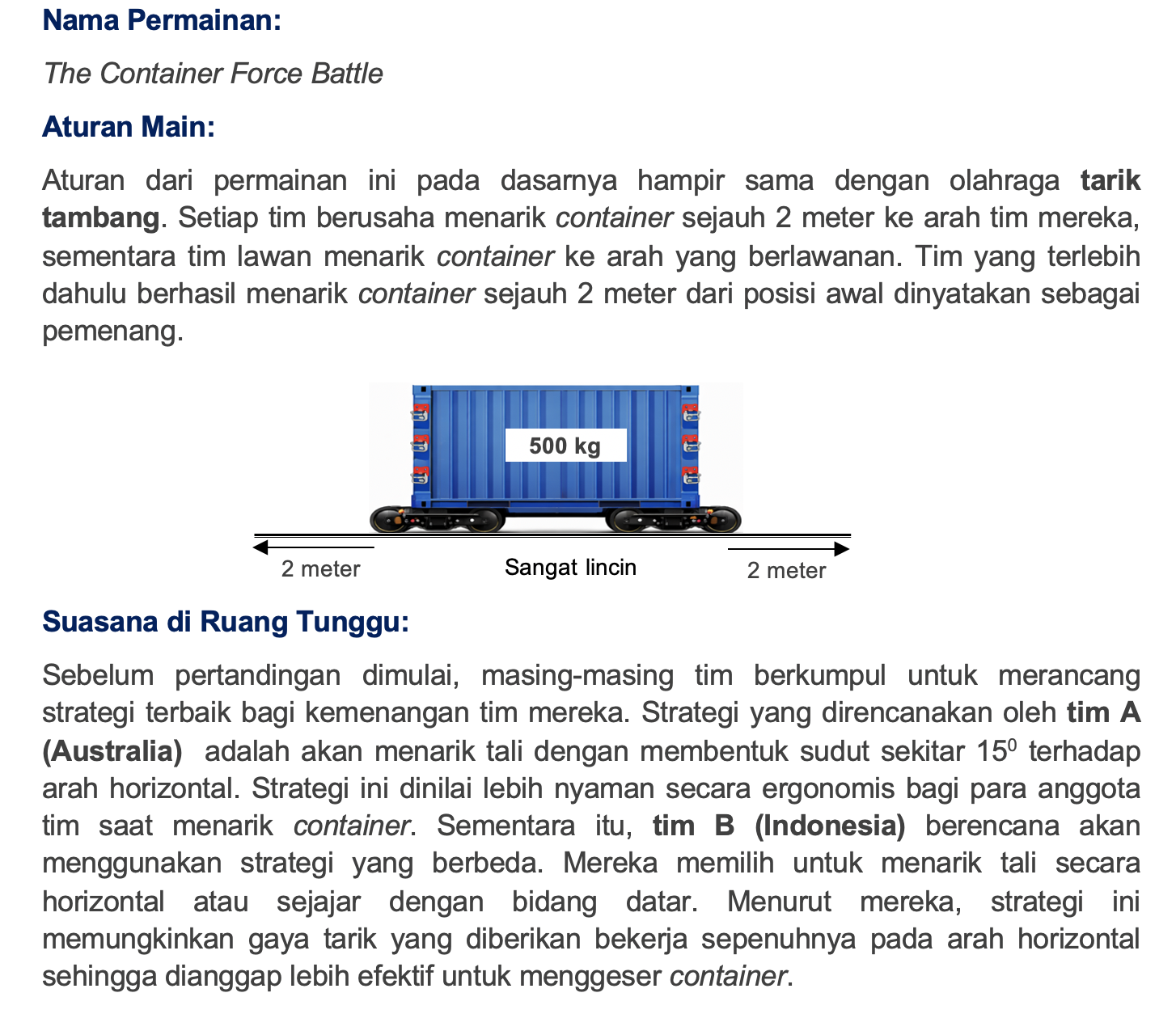 Nama Permainan:

The Container Force Battle

Aturan Main:

Aturan dari permainan ini pada dasarnya hampir sama dengan olahraga tarik tambang. Setiap tim berusaha menarik container sejauh 2 meter ke arah tim mereka, sementara tim lawan menarik container ke arah yang berlawanan. Tim yang terlebih dahulu berhasil menarik container sejauh 2 meter dari posisi awal dinyatakan sebagai pemenang.

500 kg

2 meter

Sangat lincin

2 meter

Suasana di Ruang Tunggu:

Sebelum pertandingan dimulai, masing-masing tim berkumpul untuk merancang strategi terbaik bagi kemenangan tim mereka. Strategi yang direncanakan oleh tim A (Australia) adalah akan menarik tali dengan membentuk sudut sekitar $15^0$ terhadap arah horizontal. Strategi ini dinilai lebih nyaman secara ergonomis bagi para anggota tim saat menarik container. Sementara itu, tim B (Indonesia) berencana akan menggunakan strategi yang berbeda. Mereka memilih untuk menarik tali secara horizontal atau sejajar dengan bidang datar. Menurut mereka, strategi ini memungkinkan gaya tarik yang diberikan bekerja sepenuhnya pada arah horizontal sehingga dianggap lebih efektif untuk menggeser container.